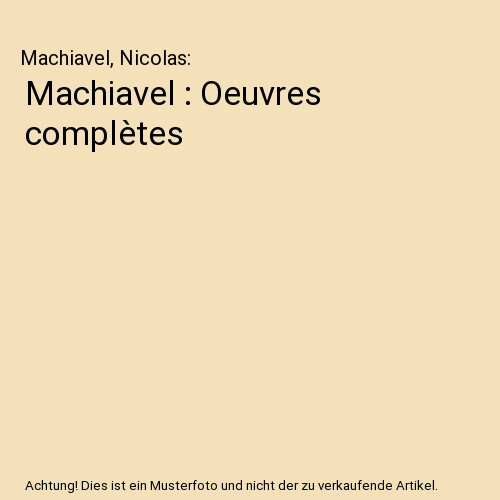 Machiavel, Nicolas:

Machiavel : Oeuvres complètes

Achtung! Dies ist ein Musterfoto und nicht der zu verkaufende Artikel.